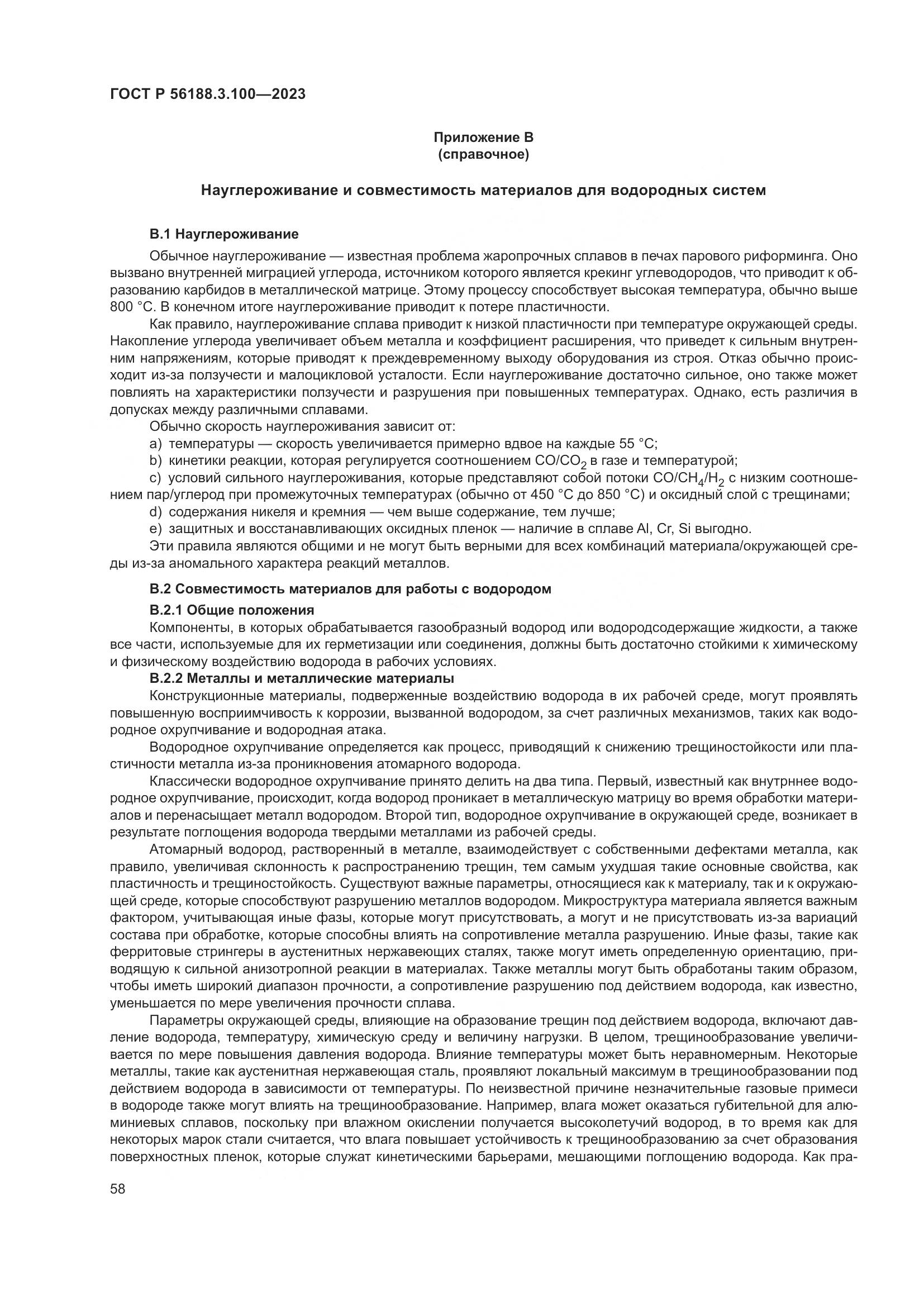 ГОСТ Р 56188.3.100—2023

Приложение В
(справочное)

Науглероживание и совместимость материалов для водородных систем

В.1 Науглероживание

Обычное науглероживание — известная проблема жаропрочных сплавов в печах парового риформинга. Оно вызвано внутренней миграцией углерода, источником которого является крекинг углеводородов, что приводит к образованию карбидов в металлической матрице. Этому процессу способствует высокая температура, обычно выше 800 °С. В конечном итоге науглероживание приводит к потере пластичности.

Как правило, науглероживание сплава приводит к низкой пластичности при температуре окружающей среды. Накопление углерода увеличивает объем металла и коэффициент расширения, что приведет к сильным внутренним напряжениям, которые приводят к преждевременному выходу оборудования из строя. Отказ обычно происходит из-за ползучести и малоцикловой усталости. Если науглероживание достаточно сильное, оно также может повлиять на характеристики ползучести и разрушения при повышенных температурах. Однако, есть различия в допусках между различными сплавами.

Обычно скорость науглероживания зависит от:

a) температуры — скорость увеличивается примерно вдвое на каждые 55 °С;

b) кинетики реакции, которая регулируется соотношением $CO/CO_2$ в газе и температурой;

c) условий сильного науглероживания, которые представляют собой потоки $CO/CH_4/H_2$ с низким соотношением пар/углерод при промежуточных температурах (обычно от 450 °С до 850 °С) и оксидный слой с трещинами;

d) содержания никеля и кремния — чем выше содержание, тем лучше;

e) защитных и восстанавливающих оксидных пленок — наличие в сплаве Al, Cr, Si выгодно.

Эти правила являются общими и не могут быть верными для всех комбинаций материала/окружающей среды из-за аномального характера реакций металлов.

В.2 Совместимость материалов для работы с водородом

В.2.1 Общие положения

Компоненты, в которых обрабатывается газообразный водород или водородсодержащие жидкости, а также все части, используемые для их герметизации или соединения, должны быть достаточно стойкими к химическому и физическому воздействию водорода в рабочих условиях.

В.2.2 Металлы и металлические материалы

Конструкционные материалы, подверженные воздействию водорода в их рабочей среде, могут проявлять повышенную восприимчивость к коррозии, вызванной водородом, за счет различных механизмов, таких как водородное охрупчивание и водородная атака.

Водородное охрупчивание определяется как процесс, приводящий к снижению трещиностойкости или пластичности металла из-за проникновения атомарного водорода.

Классически водородное охрупчивание принято делить на два типа. Первый, известный как внутрннее водородное охрупчивание, происходит, когда водород проникает в металлическую матрицу во время обработки материалов и перенасыщает металл водородом. Второй тип, водородное охрупчивание в окружающей среде, возникает в результате поглощения водорода твердыми металлами из рабочей среды.

Атомарный водород, растворенный в металле, взаимодействует с собственными дефектами металла, как правило, увеличивая склонность к распространению трещин, тем самым ухудшая такие основные свойства, как пластичность и трещиностойкость. Существуют важные параметры, относящиеся как к материалу, так и к окружающей среде, которые способствуют разрушению металлов водородом. Микроструктура материала является важным фактором, учитывающая иные фазы, которые могут присутствовать, а могут и не присутствовать из-за вариаций состава при обработке, которые способны влиять на сопротивление металла разрушению. Иные фазы, такие как ферритовые стрингеры в аустенитных нержавеющих сталях, также могут иметь определенную ориентацию, приводящую к сильной анизотропной реакции в материалах. Также металлы могут быть обработаны таким образом, чтобы иметь широкий диапазон прочности, а сопротивление разрушению под действием водорода, как известно, уменьшается по мере увеличения прочности сплава.

Параметры окружающей среды, влияющие на образование трещин под действием водорода, включают давление водорода, температуру, химическую среду и величину нагрузки. В целом, трещинообразование увеличивается по мере повышения давления водорода. Влияние температуры может быть неравномерным. Некоторые металлы, такие как аустенитная нержавеющая сталь, проявляют локальный максимум в трещинообразовании под действием водорода в зависимости от температуры. По неизвестной причине незначительные газовые примеси в водороде также могут влиять на трещинообразование. Например, влага может оказаться губительной для алюминиевых сплавов, поскольку при влажном окислении получается высоколетучий водород, в то время как для некоторых марок стали считается, что влага повышает устойчивость к трещинообразованию за счет образования поверхностных пленок, которые служат кинетическими барьерами, мешающими поглощению водорода. Как пра-

58